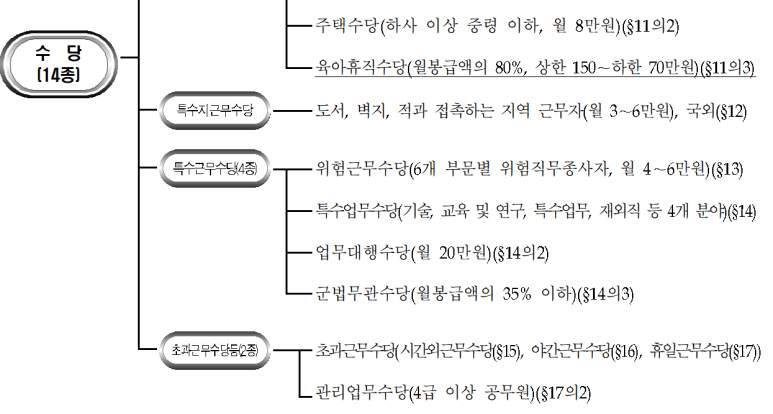 수 당
(14종)

주택수당(하사 이상 중령 이하, 월 8만원)(§11의2)

육아휴직수당(월봉급액의 80%, 상한 150~하한 70만원)(§11의3)

특수지근무수당

도서, 벽지, 적과 접촉하는 지역 근무자(월 3~6만원), 국외(§12)

특수근무수당(4종)

위험근무수당(6개 부문별 위험직무종사자, 월 4~6만원)(§13)

특수업무수당(기술, 교육 및 연구, 특수업무, 재외직 등 4개 분야)(§14)

업무대행수당(월 20만원)(§14의2)

군법무관수당(월봉급액의 35% 이하)(§14의3)

초과근무수당등(2종)

초과근무수당(시간외근무수당(§15), 야간근무수당(§16), 휴일근무수당(§17))

관리업무수당(4급 이상 공무원)(§17의2)